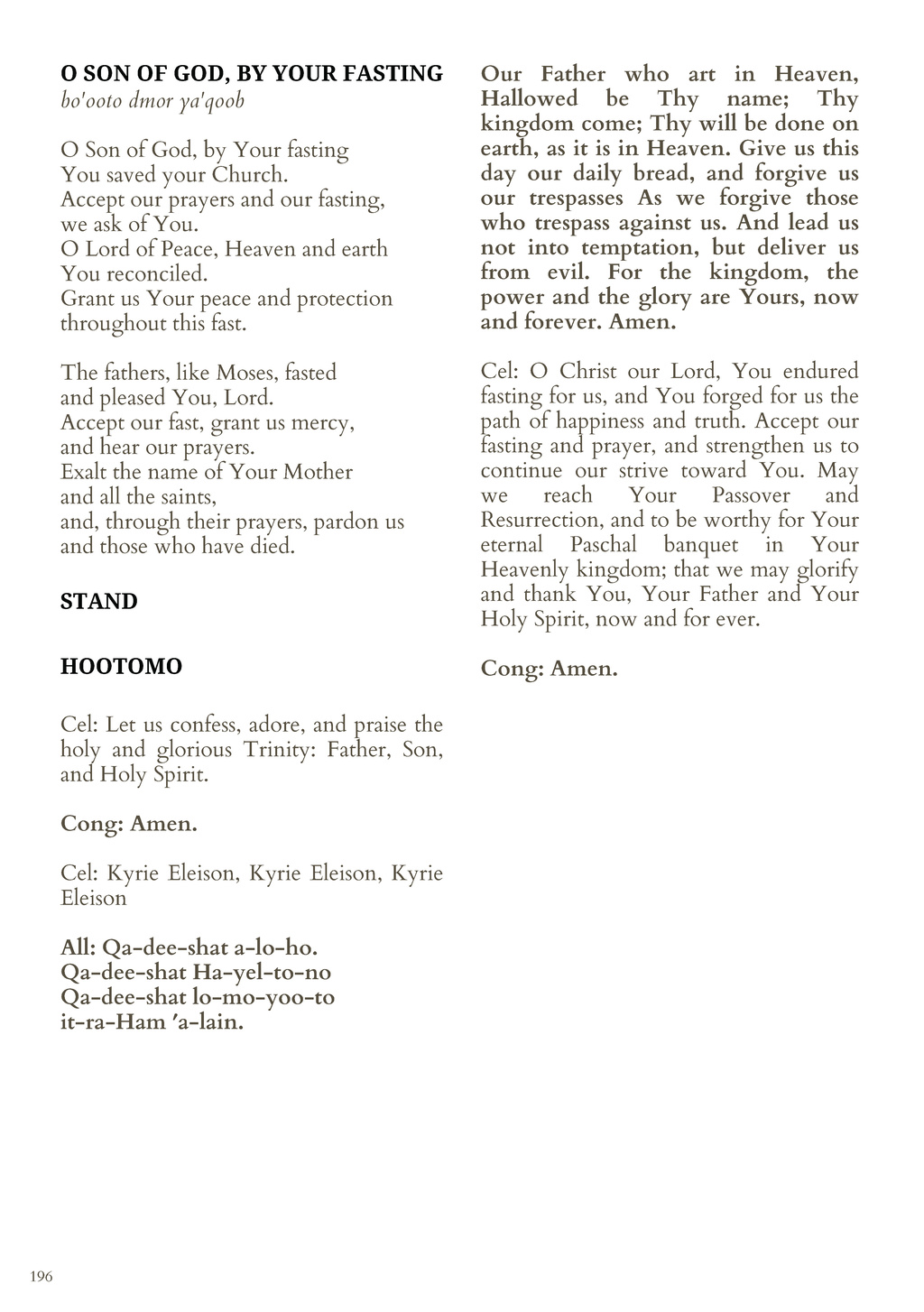 O SON OF GOD, BY YOUR FASTING
bo'ooto dmor ya'qoob

O Son of God, by Your fasting
You saved your Church.
Accept our prayers and our fasting,
we ask of You.
O Lord of Peace, Heaven and earth
You reconciled.
Grant us Your peace and protection
throughout this fast.

The fathers, like Moses, fasted
and pleased You, Lord.
Accept our fast, grant us mercy,
and hear our prayers.
Exalt the name of Your Mother
and all the saints,
and, through their prayers, pardon us
and those who have died.

STAND

HOOTOMO

Cel: Let us confess, adore, and praise the holy and glorious Trinity: Father, Son, and Holy Spirit.

Cong: Amen.

Cel: Kyrie Eleison, Kyrie Eleison, Kyrie Eleison

All: Qa-dee-shat a-lo-ho.
Qa-dee-shat Ha-yel-to-no
Qa-dee-shat lo-mo-yoo-to
it-ra-Ham 'a-lain.

Our Father who art in Heaven, Hallowed be Thy name; Thy kingdom come; Thy will be done on earth, as it is in Heaven. Give us this day our daily bread, and forgive us our trespasses As we forgive those who trespass against us. And lead us not into temptation, but deliver us from evil. For the kingdom, the power and the glory are Yours, now and forever. Amen.

Cel: O Christ our Lord, You endured fasting for us, and You forged for us the path of happiness and truth. Accept our fasting and prayer, and strengthen us to continue our strive toward You. May we reach Your Passover and Resurrection, and to be worthy for Your eternal Paschal banquet in Your Heavenly kingdom; that we may glorify and thank You, Your Father and Your Holy Spirit, now and for ever.

Cong: Amen.

196